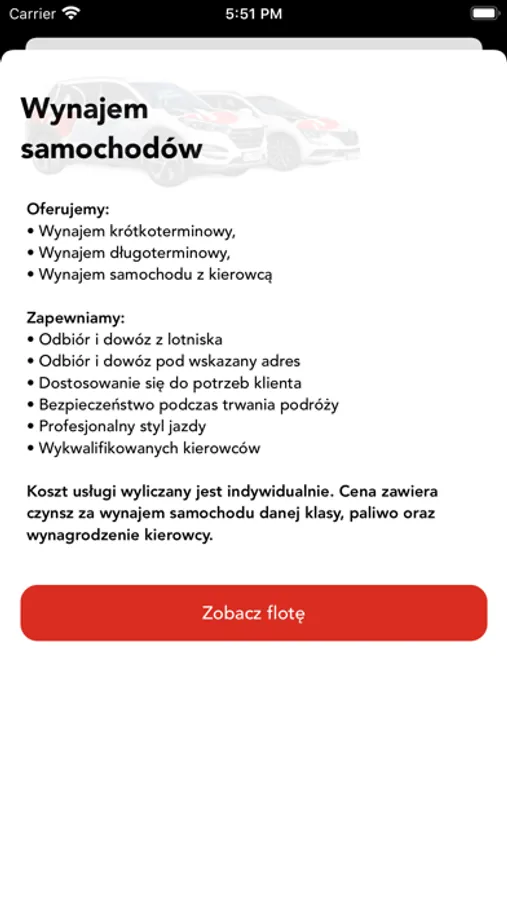 Carrier 5:51 PM

Wynajem samochodów

Oferujemy:
• Wynajem krótkoterminowy,
• Wynajem długoterminowy,
• Wynajem samochodu z kierowcą

Zapewniamy:
• Odbiór i dowóz z lotniska
• Odbiór i dowóz pod wskazany adres
• Dostosowanie się do potrzeb klienta
• Bezpieczeństwo podczas trwania podróży
• Profesjonalny styl jazdy
• Wykwalifikowanych kierowców

Koszt usługi wyliczany jest indywidualnie. Cena zawiera czynsz za wynajem samochodu danej klasy, paliwo oraz wynagrodzenie kierowcy.

Zobacz flotę